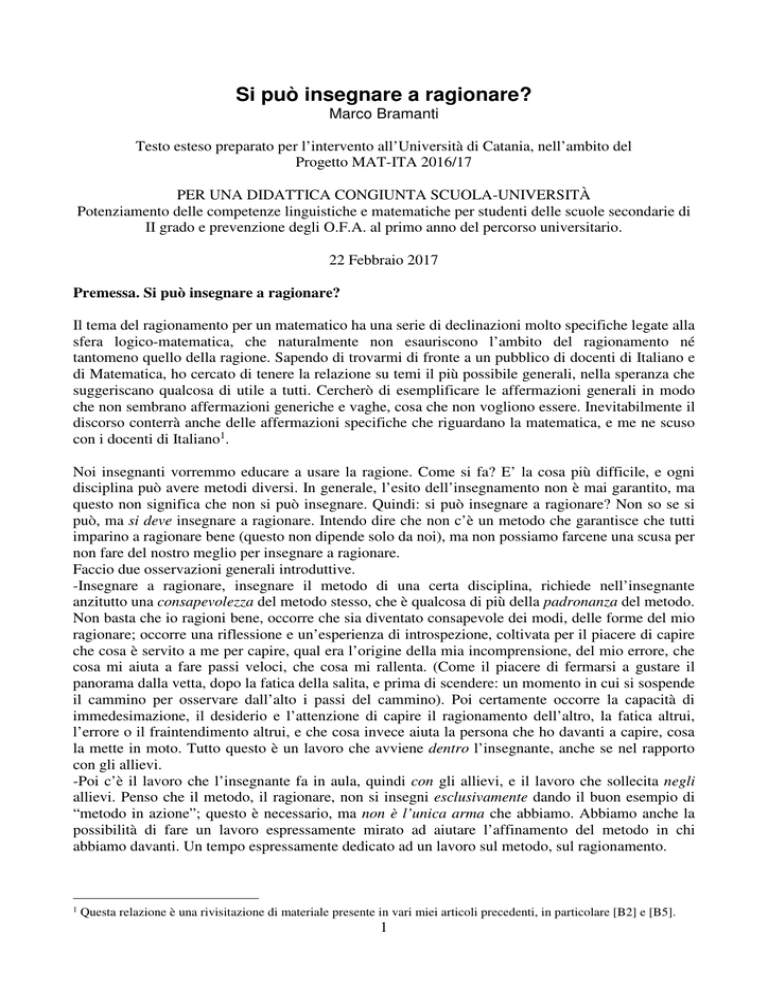 Si può insegnare a ragionare?
Marco Bramanti

Testo esteso preparato per l'intervento all'Università di Catania, nell'ambito del Progetto MAT-ITA 2016/17

PER UNA DIDATTICA CONGIUNTA SCUOLA-UNIVERSITÀ
Potenziamento delle competenze linguistiche e matematiche per studenti delle scuole secondarie di II grado e prevenzione degli O.F.A. al primo anno del percorso universitario.

22 Febbraio 2017

Premessa. Si può insegnare a ragionare?

Il tema del ragionamento per un matematico ha una serie di declinazioni molto specifiche legate alla sfera logico-matematica, che naturalmente non esauriscono l'ambito del ragionamento né tantomeno quello della ragione. Sapendo di trovarmi di fronte a un pubblico di docenti di Italiano e di Matematica, ho cercato di tenere la relazione su temi il più possibile generali, nella speranza che suggeriscano qualcosa di utile a tutti. Cercherò di esemplificare le affermazioni generali in modo che non sembrano affermazioni generiche e vaghe, cosa che non vogliono essere. Inevitabilmente il discorso conterrà anche delle affermazioni specifiche che riguardano la matematica, e me ne scuso con i docenti di Italiano$^1$.

Noi insegnanti vorremmo educare a usare la ragione. Come si fa? E' la cosa più difficile, e ogni disciplina può avere metodi diversi. In generale, l'esito dell'insegnamento non è mai garantito, ma questo non significa che non si può insegnare. Quindi: si può insegnare a ragionare? Non so se si può, ma si deve insegnare a ragionare. Intendo dire che non c'è un metodo che garantisce che tutti imparino a ragionare bene (questo non dipende solo da noi), ma non possiamo farcene una scusa per non fare del nostro meglio per insegnare a ragionare.
Faccio due osservazioni generali introduttive.
-Insegnare a ragionare, insegnare il metodo di una certa disciplina, richiede nell'insegnante anzitutto una consapevolezza del metodo stesso, che è qualcosa di più della padronanza del metodo. Non basta che io ragioni bene, occorre che sia diventato consapevole dei modi, delle forme del mio ragionare; occorre una riflessione e un'esperienza di introspezione, coltivata per il piacere di capire che cosa è servito a me per capire, qual era l'origine della mia incomprensione, del mio errore, che cosa mi aiuta a fare passi veloci, che cosa mi rallenta. (Come il piacere di fermarsi a gustare il panorama dalla vetta, dopo la fatica della salita, e prima di scendere: un momento in cui si sospende il cammino per osservare dall'alto i passi del cammino). Poi certamente occorre la capacità di immedesimazione, il desiderio e l'attenzione di capire il ragionamento dell'altro, la fatica altrui, l'errore o il fraintendimento altrui, e che cosa invece aiuta la persona che ho davanti a capire, cosa la mette in moto. Tutto questo è un lavoro che avviene dentro l'insegnante, anche se nel rapporto con gli allievi.
-Poi c'è il lavoro che l'insegnante fa in aula, quindi con gli allievi, e il lavoro che sollecita negli allievi. Penso che il metodo, il ragionare, non si insegni esclusivamente dando il buon esempio di "metodo in azione"; questo è necessario, ma non è l'unica arma che abbiamo. Abbiamo anche la possibilità di fare un lavoro espressamente mirato ad aiutare l'affinamento del metodo in chi abbiamo davanti. Un tempo espressamente dedicato ad un lavoro sul metodo, sul ragionamento.

$^1$ Questa relazione è una rivisitazione di materiale presente in vari miei articoli precedenti, in particolare [B2] e [B5].

1